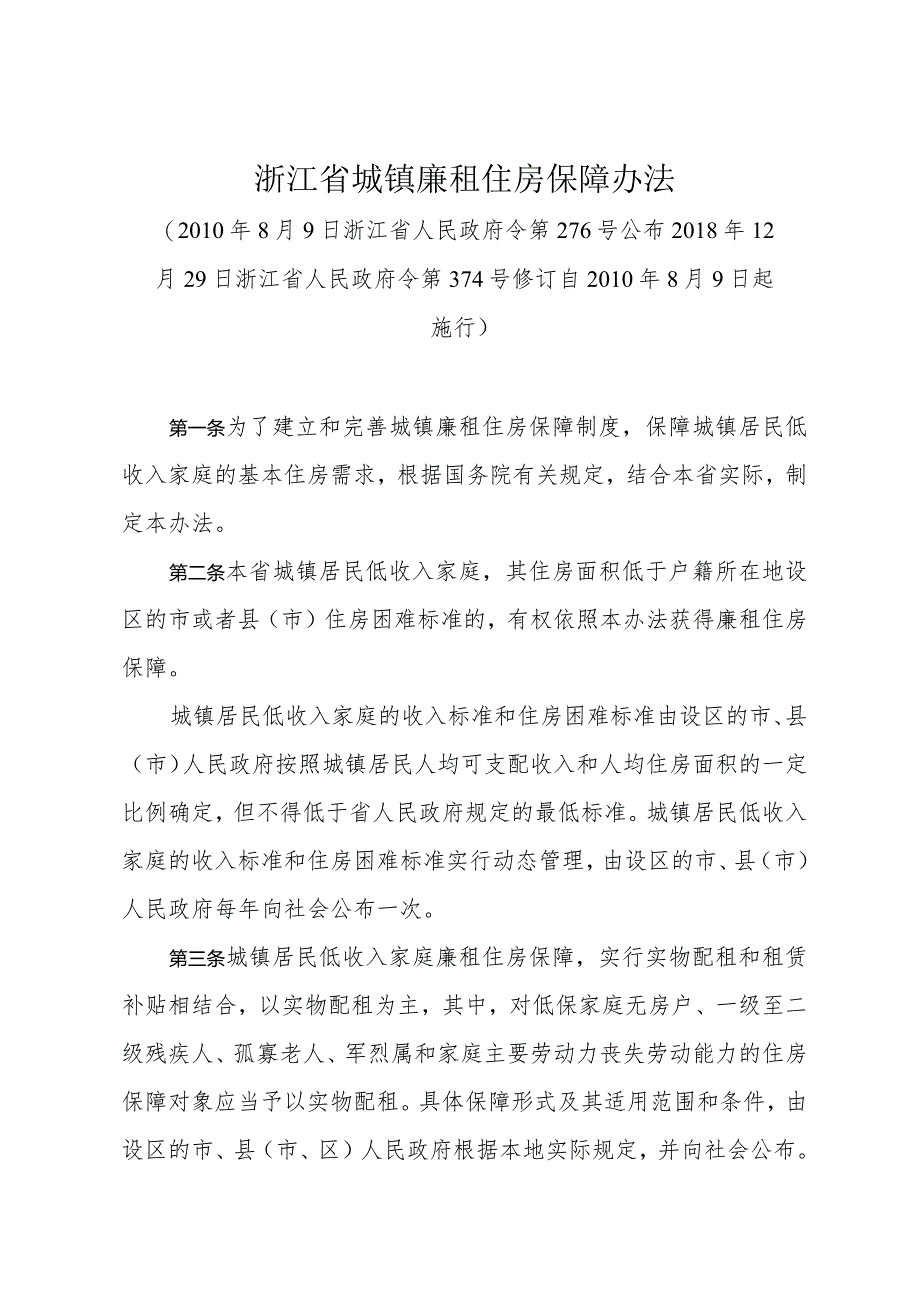 浙江省城镇廉租住房保障办法

（2010年8月9日浙江省人民政府令第276号公布2018年12月29日浙江省人民政府令第374号修订自2010年8月9日起施行）

第一条为了建立和完善城镇廉租住房保障制度，保障城镇居民低收入家庭的基本住房需求，根据国务院有关规定，结合本省实际，制定本办法。

第二条本省城镇居民低收入家庭，其住房面积低于户籍所在地设区的市或者县（市）住房困难标准的，有权依照本办法获得廉租住房保障。

城镇居民低收入家庭的收入标准和住房困难标准由设区的市、县（市）人民政府按照城镇居民人均可支配收入和人均住房面积的一定比例确定，但不得低于省人民政府规定的最低标准。城镇居民低收入家庭的收入标准和住房困难标准实行动态管理，由设区的市、县（市）人民政府每年向社会公布一次。

第三条城镇居民低收入家庭廉租住房保障，实行实物配租和租赁补贴相结合，以实物配租为主，其中，对低保家庭无房户、一级至二级残疾人、孤寡老人、军烈属和家庭主要劳动力丧失劳动能力的住房保障对象应当予以实物配租。具体保障形式及其适用范围和条件，由设区的市、县（市、区）人民政府根据本地实际规定，并向社会公布。